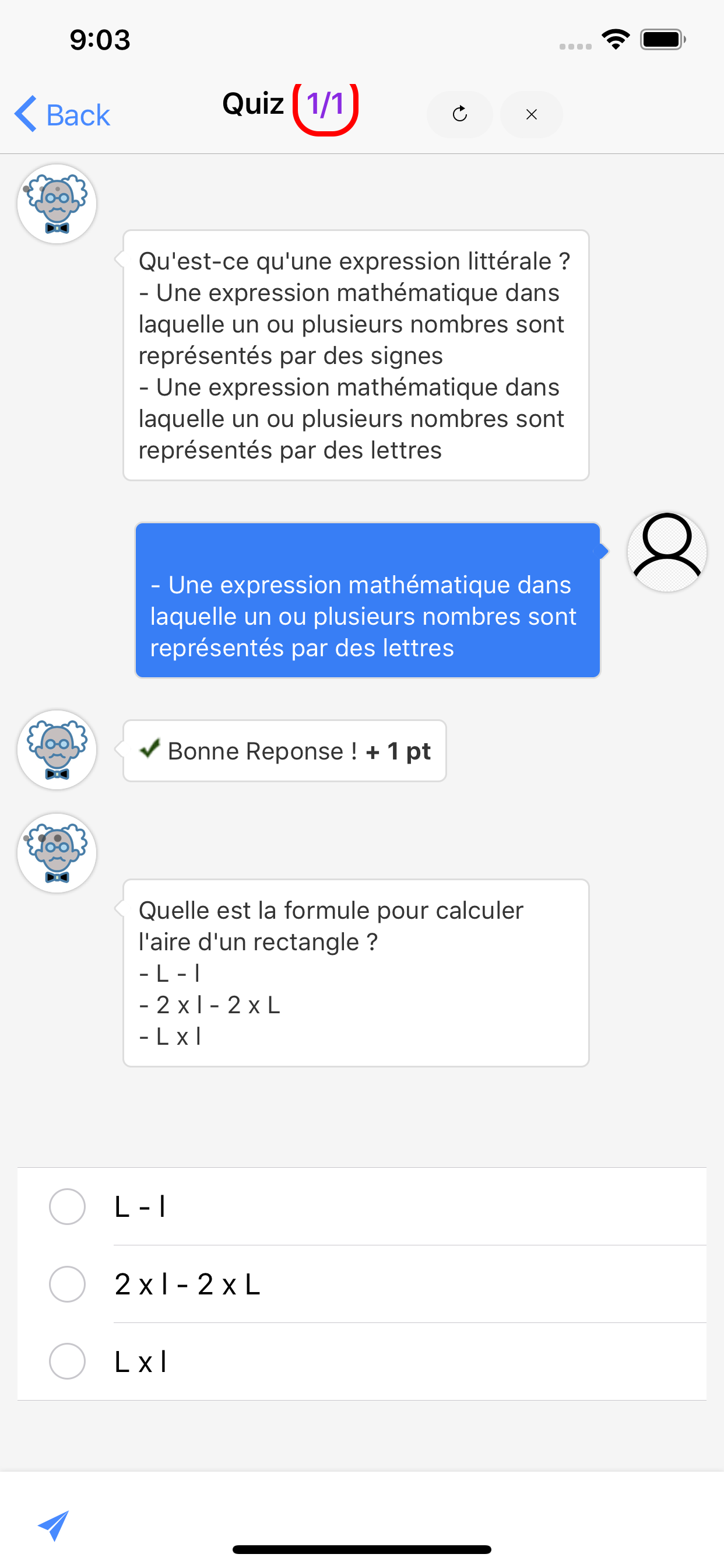 9:03

Back

Quiz 1/1

Qu'est-ce qu'une expression littérale ?
- Une expression mathématique dans laquelle un ou plusieurs nombres sont représentés par des signes
- Une expression mathématique dans laquelle un ou plusieurs nombres sont représentés par des lettres

- Une expression mathématique dans laquelle un ou plusieurs nombres sont représentés par des lettres

Bonne Reponse ! + 1 pt

Quelle est la formule pour calculer l'aire d'un rectangle ?
- L - l
- 2 x l - 2 x L
- L x l

L - l

2 x l - 2 x L

L x l